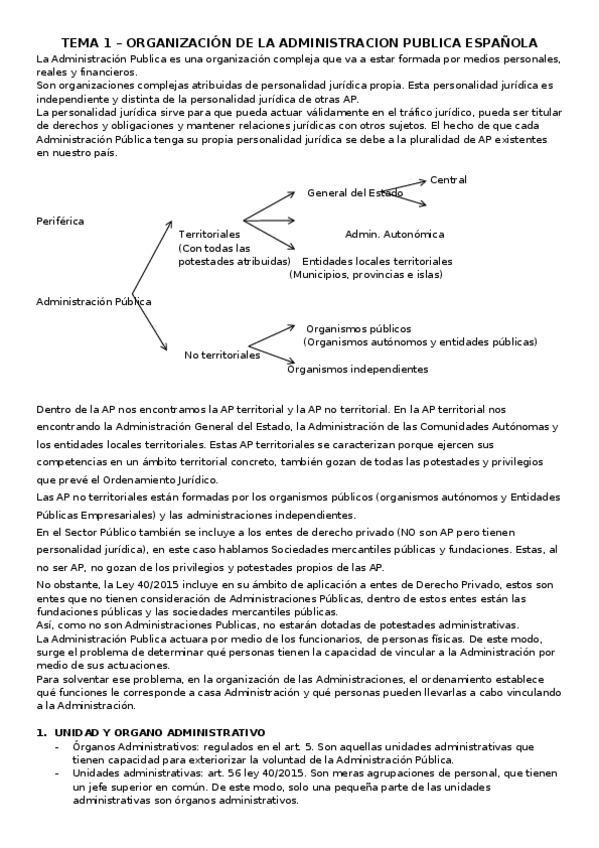 TEMA 1 – ORGANIZACIÓN DE LA ADMINISTRACION PUBLICA ESPAÑOLA

La Administración Publica es una organización compleja que va a estar formada por medios personales, reales y financieros.
Son organizaciones complejas atribuidas de personalidad jurídica propia. Esta personalidad jurídica es independiente y distinta de la personalidad jurídica de otras AP.
La personalidad jurídica sirve para que pueda actuar válidamente en el tráfico jurídico, pueda ser titular de derechos y obligaciones y mantener relaciones jurídicas con otros sujetos. El hecho de que cada Administración Pública tenga su propia personalidad jurídica se debe a la pluralidad de AP existentes en nuestro país.

Central
General del Estado
Periférica
Territoriales (Con todas las potestades atribuidas)
Admin. Autonómica
Entidades locales territoriales (Municipios, provincias e islas)
Administración Pública
Organismos públicos (Organismos autónomos y entidades públicas)
No territoriales
Organismos independientes

Dentro de la AP nos encontramos la AP territorial y la AP no territorial. En la AP territorial nos encontrando la Administración General del Estado, la Administración de las Comunidades Autónomas y los entidades locales territoriales. Estas AP territoriales se caracterizan porque ejercen sus competencias en un ámbito territorial concreto, también gozan de todas las potestades y privilegios que prevé el Ordenamiento Jurídico.
Las AP no territoriales están formadas por los organismos públicos (organismos autónomos y Entidades Públicas Empresariales) y las administraciones independientes.
En el Sector Público también se incluye a los entes de derecho privado (NO son AP pero tienen personalidad jurídica), en este caso hablamos Sociedades mercantiles públicas y fundaciones. Estas, al no ser AP, no gozan de los privilegios y potestades propios de las AP.
No obstante, la Ley 40/2015 incluye en su ámbito de aplicación a entes de Derecho Privado, estos son entes que no tienen consideración de Administraciones Públicas, dentro de estos entes están las fundaciones públicas y las sociedades mercantiles públicas.
Así, como no son Administraciones Publicas, no estarán dotadas de potestades administrativas.
La Administración Publica actuara por medio de los funcionarios, de personas físicas. De este modo, surge el problema de determinar qué personas tienen la capacidad de vincular a la Administración por medio de sus actuaciones.
Para solventar ese problema, en la organización de las Administraciones, el ordenamiento establece qué funciones le corresponde a casa Administración y qué personas pueden llevarlas a cabo vinculando a la Administración.

1. UNIDAD Y ORGANO ADMINISTRATIVO
- Órganos Administrativos: regulados en el art. 5. Son aquellas unidades administrativas que tienen capacidad para exteriorizar la voluntad de la Administración Pública.
- Unidades administrativas: art. 56 ley 40/2015. Son meras agrupaciones de personal, que tienen un jefe superior en común. De este modo, solo una pequeña parte de las unidades administrativas son órganos administrativos.